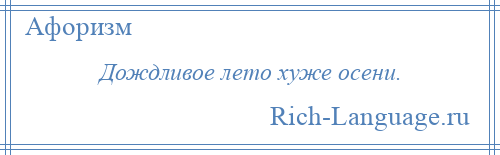 Афоризм

Дождливое лето хуже осени.

Rich-Language.ru